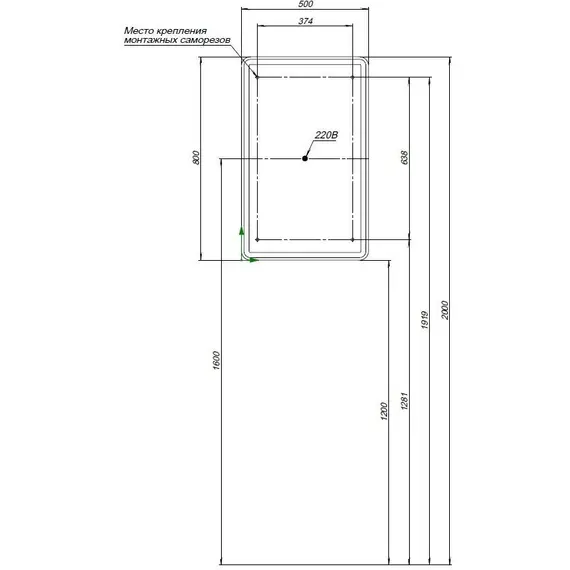 500
374
Место крепления монтажных саморезов
220В
800
638
1600
1200
1281
1919
2000